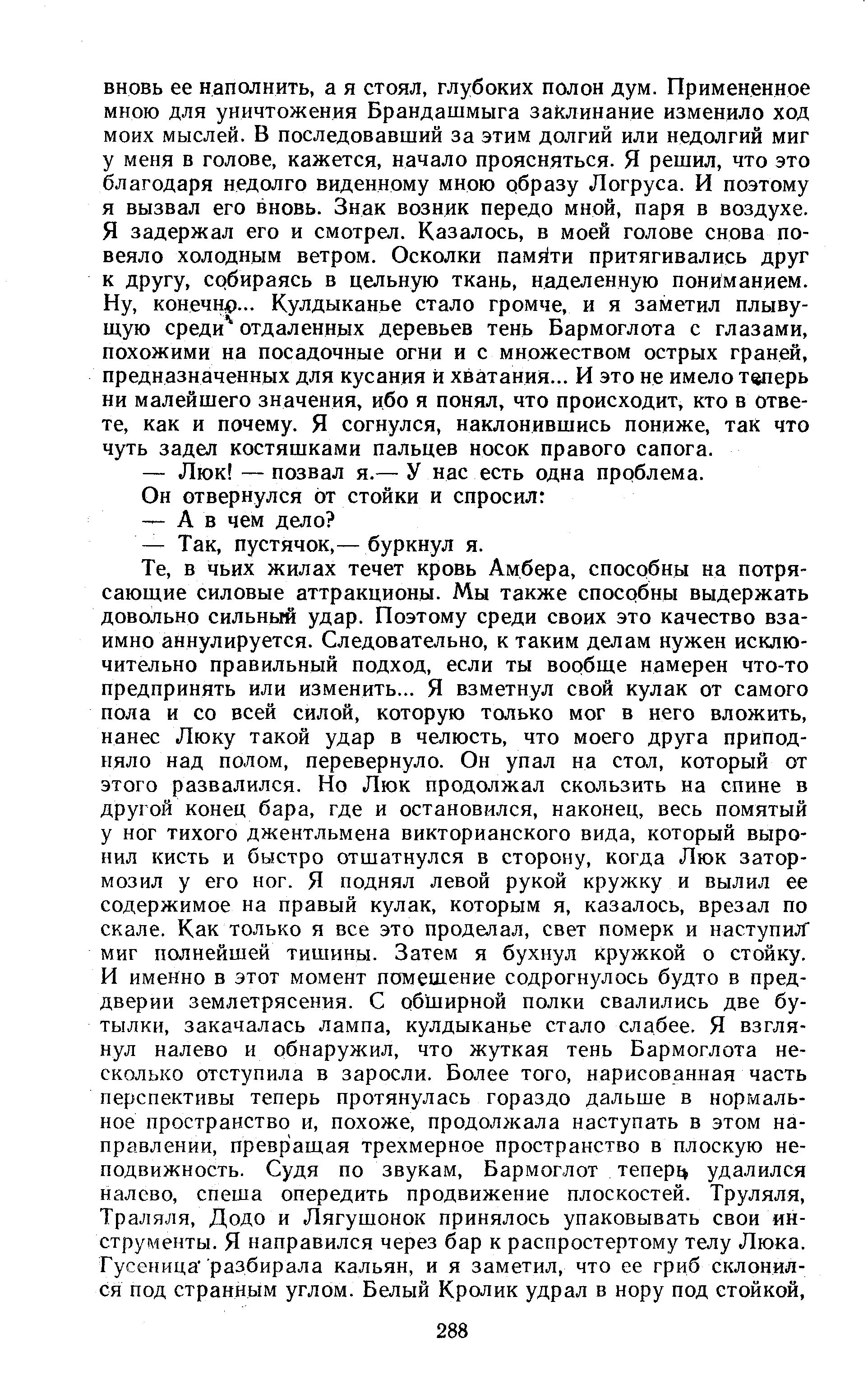 вновь ее наполнить, а я стоял, глубоких полон дум. Примененное мною для уничтожения Брандашмыга заклинание изменило ход моих мыслей. В последовавший за этим долгий или недолгий миг у меня в голове, кажется, начало проясняться. Я решил, что это благодаря недолго виденному мною образу Логруса. И поэтому я вызвал его вновь. Знак возник передо мной, паря в воздухе. Я задержал его и смотрел. Казалось, в моей голове снова повеяло холодным ветром. Осколки памяти притягивались друг к другу, собираясь в цельную ткань, наделенную пониманием. Ну, конечно... Кулдыканье стало громче, и я заметил плывущую среди отдаленных деревьев тень Бармоглота с глазами, похожими на посадочные огни и с множеством острых граней, предназначенных для кусания и хватания... И это не имело теперь ни малейшего значения, ибо я понял, что происходит, кто в ответе, как и почему. Я согнулся, наклонившись пониже, так что чуть задел костяшками пальцев носок правого сапога.

— Люк! — позвал я.— У нас есть одна проблема.

Он отвернулся от стойки и спросил:

— А в чем дело?

— Так, пустячок,— буркнул я.

Те, в чьих жилах течет кровь Амбера, способны на потрясающие силовые аттракционы. Мы также способны выдержать довольно сильный удар. Поэтому среди своих это качество взаимно аннулируется. Следовательно, к таким делам нужен исключительно правильный подход, если ты вообще намерен что-то предпринять или изменить... Я взметнул свой кулак от самого пола и со всей силой, которую только мог в него вложить, нанес Люку такой удар в челюсть, что моего друга приподняло над полом, перевернуло. Он упал на стол, который от этого развалился. Но Люк продолжал скользить на спине в другой конец бара, где и остановился, наконец, весь помятый у ног тихого джентльмена викторианского вида, который выронил кисть и быстро отшатнулся в сторону, когда Люк затормозил у его ног. Я поднял левой рукой кружку и вылил ее содержимое на правый кулак, которым я, казалось, врезал по скале. Как только я все это проделал, свет померк и наступил миг полнейшей тишины. Затем я бухнул кружкой о стойку. И именно в этот момент помещение содрогнулось будто в преддверии землетрясения. С обширной полки свалились две бутылки, закачалась лампа, кулдыканье стало слабее. Я взглянул налево и обнаружил, что жуткая тень Бармоглота несколько отступила в заросли. Более того, нарисованная часть перспективы теперь протянулась гораздо дальше в нормальное пространство и, похоже, продолжала наступать в этом направлении, превращая трехмерное пространство в плоскую неподвижность. Судя по звукам, Бармоглот теперь удалился налево, спеша опередить продвижение плоскостей. Труляля, Траляля, Додо и Лягушонок принялось упаковывать свои инструменты. Я направился через бар к распростертому телу Люка. Гусеница разбирала кальян, и я заметил, что ее гриб склонился под странным углом. Белый Кролик удрал в нору под стойкой,

288